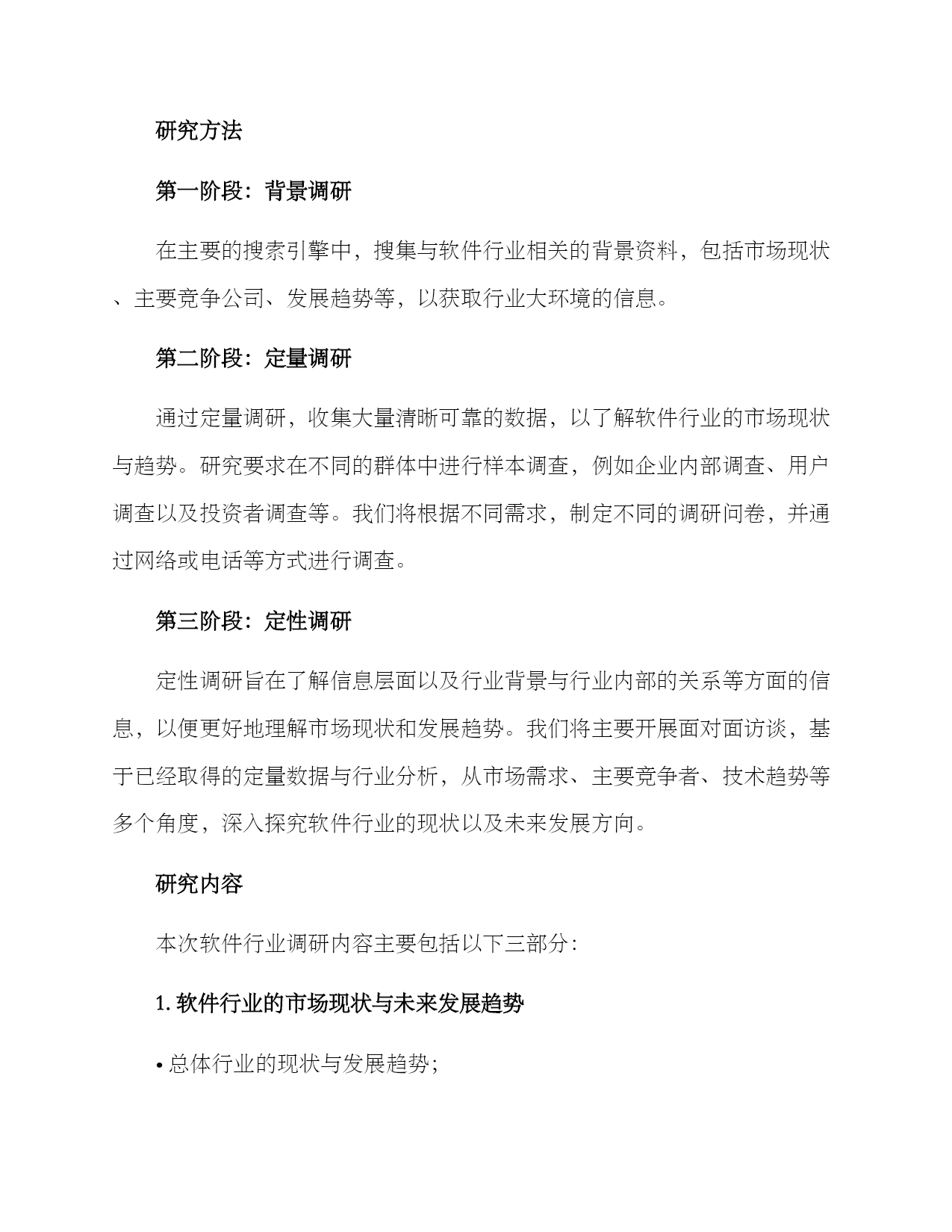 研究方法

第一阶段：背景调研

在主要的搜索引擎中，搜集与软件行业相关的背景资料，包括市场现状、主要竞争公司、发展趋势等，以获取行业大环境的信息。

第二阶段：定量调研

通过定量调研，收集大量清晰可靠的数据，以了解软件行业的市场现状与趋势。研究要求在不同的群体中进行样本调查，例如企业内部调查、用户调查以及投资者调查等。我们将根据不同需求，制定不同的调研问卷，并通过网络或电话等方式进行调查。

第三阶段：定性调研

定性调研旨在了解信息层面以及行业背景与行业内部的关系等方面的信息，以便更好地理解市场现状和发展趋势。我们将主要开展面对面访谈，基于已经取得的定量数据与行业分析，从市场需求、主要竞争者、技术趋势等多个角度，深入探究软件行业的现状以及未来发展方向。

研究内容

本次软件行业调研内容主要包括以下三部分：

1. 软件行业的市场现状与未来发展趋势

• 总体行业的现状与发展趋势；